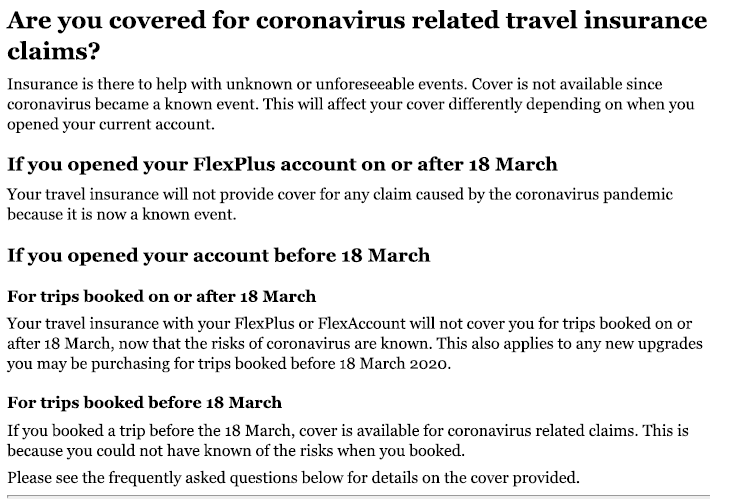 Are you covered for coronavirus related travel insurance claims?

Insurance is there to help with unknown or unforeseeable events. Cover is not available since coronavirus became a known event. This will affect your cover differently depending on when you opened your current account.

If you opened your FlexPlus account on or after 18 March

Your travel insurance will not provide cover for any claim caused by the coronavirus pandemic because it is now a known event.

If you opened your account before 18 March

For trips booked on or after 18 March

Your travel insurance with your FlexPlus or FlexAccount will not cover you for trips booked on or after 18 March, now that the risks of coronavirus are known. This also applies to any new upgrades you may be purchasing for trips booked before 18 March 2020.

For trips booked before 18 March

If you booked a trip before the 18 March, cover is available for coronavirus related claims. This is because you could not have known of the risks when you booked.

Please see the frequently asked questions below for details on the cover provided.